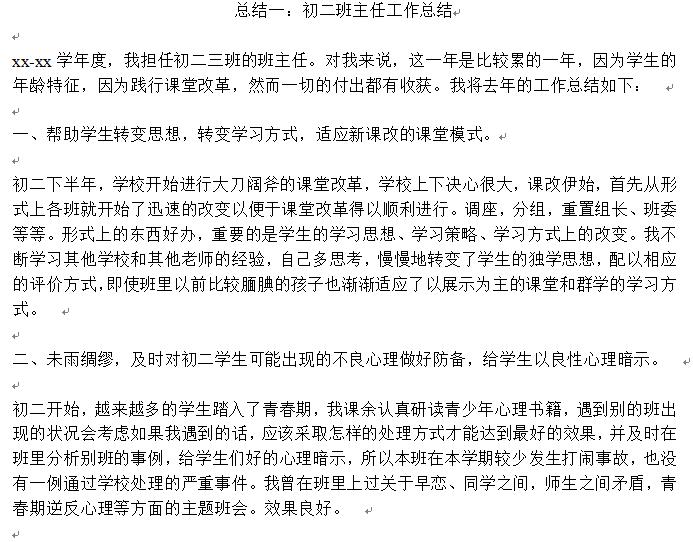 总结一：初二班主任工作总结

xx-xx 学年度，我担任初二三班的班主任。对我来说，这一年是比较累的一年，因为学生的年龄特征，因为践行课堂改革，然而一切的付出都有收获。我将去年的工作总结如下：

一、帮助学生转变思想，转变学习方式，适应新课改的课堂模式。

初二下半年，学校开始进行大刀阔斧的课堂改革，学校上下决心很大，课改伊始，首先从形式上各班就开始了迅速的改变以便于课堂改革得以顺利进行。调座，分组，重置组长、班委等等。形式上的东西好办，重要的是学生的学习思想、学习策略、学习方式上的改变。我不断学习其他学校和其他老师的经验，自己多思考，慢慢地转变了学生的独学思想，配以相应的评价方式，即使班里以前比较腼腆的孩子也渐渐适应了以展示为主的课堂和群学的学习方式。

二、未雨绸缪，及时对初二学生可能出现的不良心理做好防备，给学生以良性心理暗示。

初二开始，越来越多的学生踏入了青春期，我课余认真研读青少年心理书籍，遇到别的班出现的状况会考虑如果我遇到的话，应该采取怎样的处理方式才能达到最好的效果，并及时在班里分析别班的事例，给学生们好的心理暗示，所以本班在本学期较少发生打闹事故，也没有一例通过学校处理的严重事件。我曾在班里上过关于早恋、同学之间，师生之间矛盾，青春期逆反心理等方面的主题班会。效果良好。